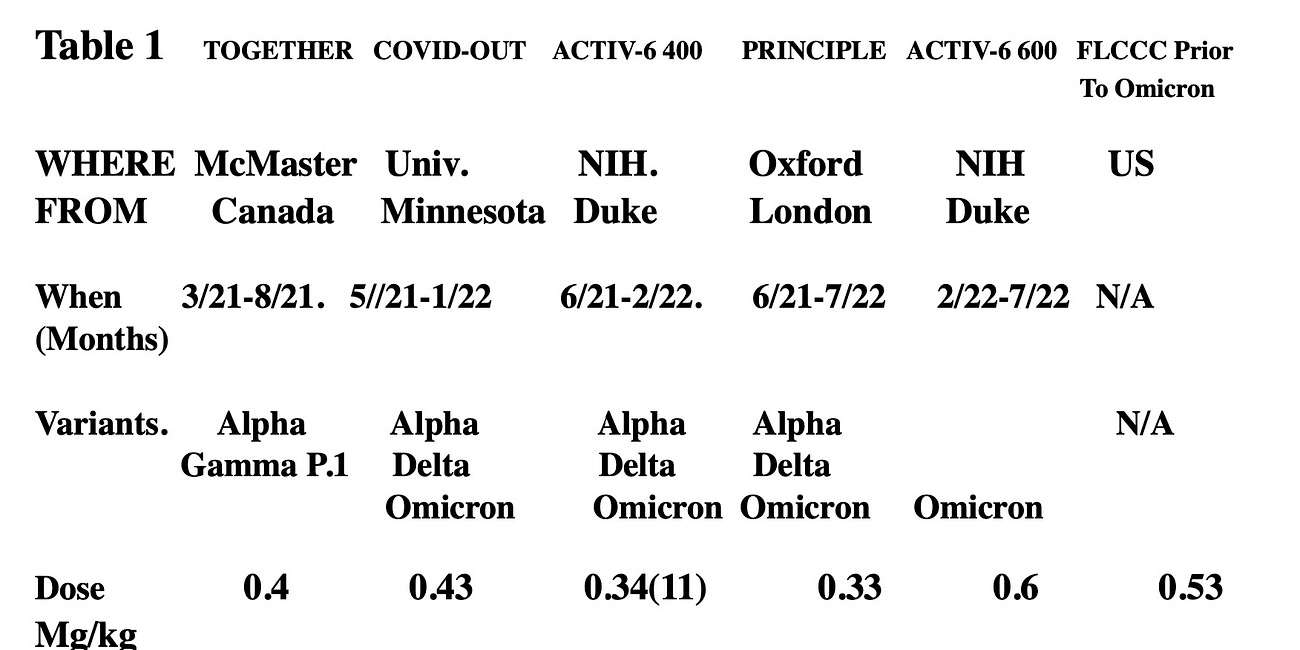 | Table 1 | TOGETHER | COVID-OUT | ACTIV-6 400 | PRINCIPLE | ACTIV-6 600 | FLCCC Prior To Omicron |
|---|---|---|---|---|---|---|
| WHERE FROM | McMaster Canada | Univ. Minnesota | NIH. Duke | Oxford London | NIH Duke | US |
| When (Months) | 3/21-8/21. | 5//21-1/22 | 6/21-2/22. | 6/21-7/22 | 2/22-7/22 | N/A |
| Variants. | Alpha Gamma P.1 | Alpha Delta Omicron | Alpha Delta Omicron | Alpha Delta Omicron | Omicron | N/A |
| Dose Mg/kg | 0.4 | 0.43 | 0.34(11) | 0.33 | 0.6 | 0.53 |